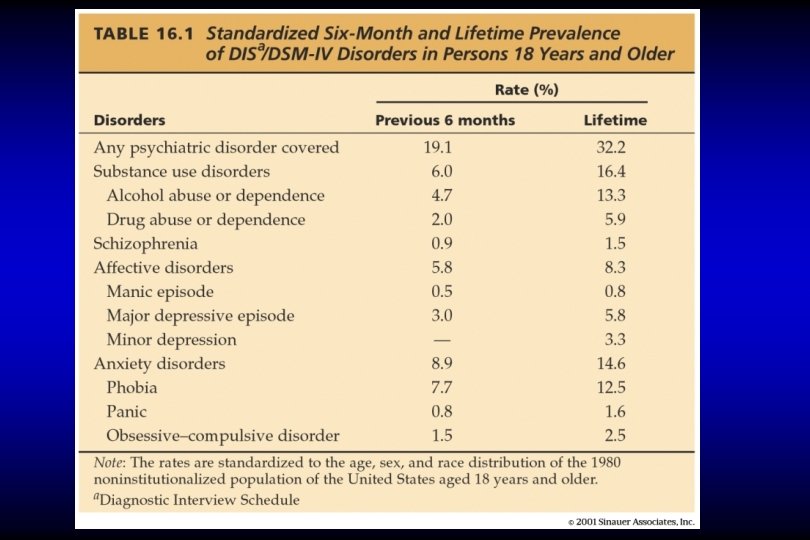 TABLE 16.1 Standardized Six-Month and Lifetime Prevalence of DIS$^a$/DSM-IV Disorders in Persons 18 Years and Older

| Disorders | Rate (%) Previous 6 months | Rate (%) Lifetime |
|---|---|---|
| Any psychiatric disorder covered | 19.1 | 32.2 |
| Substance use disorders | 6.0 | 16.4 |
| Alcohol abuse or dependence | 4.7 | 13.3 |
| Drug abuse or dependence | 2.0 | 5.9 |
| Schizophrenia | 0.9 | 1.5 |
| Affective disorders | 5.8 | 8.3 |
| Manic episode | 0.5 | 0.8 |
| Major depressive episode | 3.0 | 5.8 |
| Minor depression | — | 3.3 |
| Anxiety disorders | 8.9 | 14.6 |
| Phobia | 7.7 | 12.5 |
| Panic | 0.8 | 1.6 |
| Obsessive–compulsive disorder | 1.5 | 2.5 |

Note: The rates are standardized to the age, sex, and race distribution of the 1980 noninstitutionalized population of the United States aged 18 years and older.
$^a$Diagnostic Interview Schedule

© 2001 Sinauer Associates, Inc.